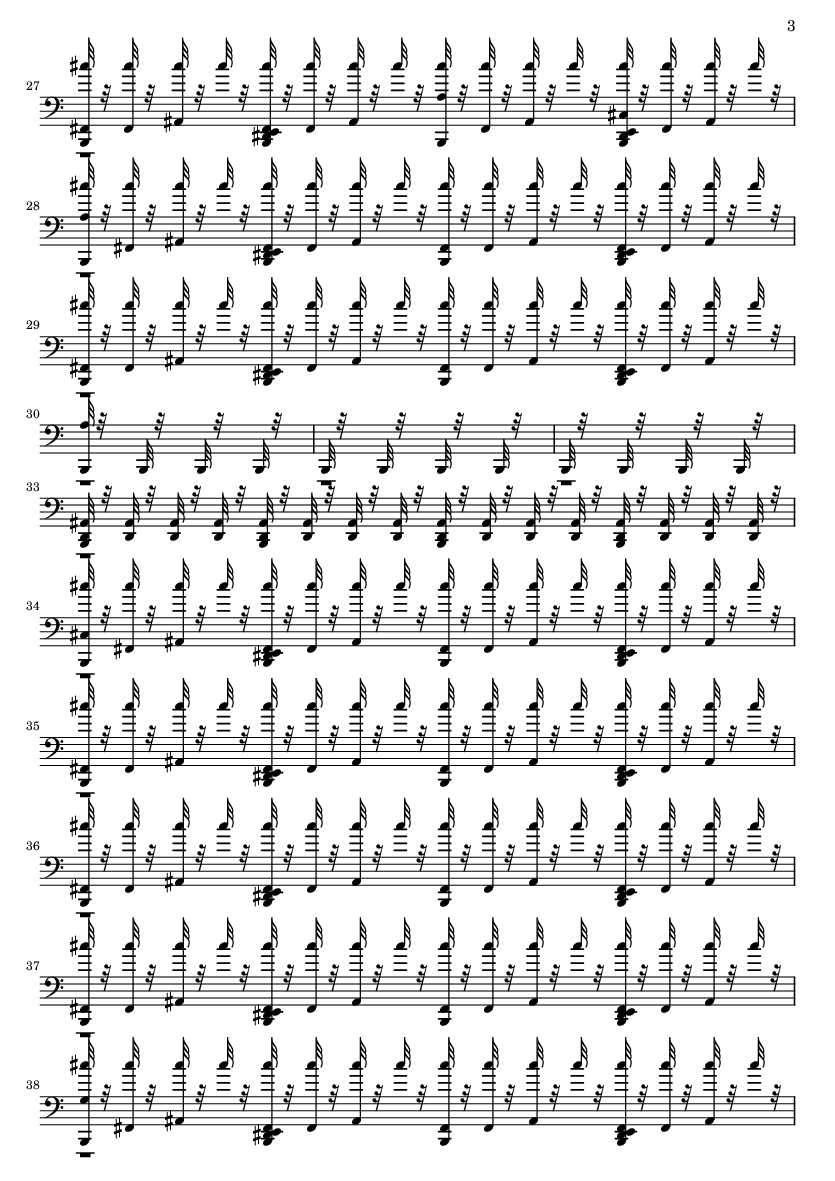 3

27

28

29

30

33

34

35

36

37

38